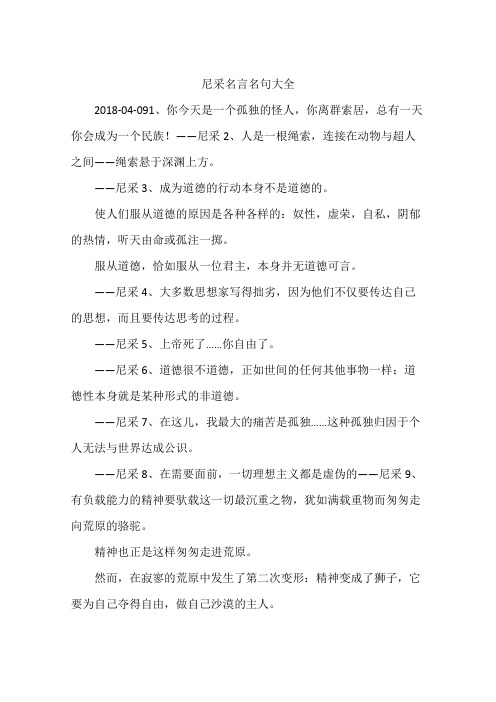 尼采名言名句大全

2018-04-091、你今天是一个孤独的怪人，你离群索居，总有一天你会成为一个民族！——尼采 2、人是一根绳索，连接在动物与超人之间——绳索悬于深渊上方。

——尼采 3、成为道德的行动本身不是道德的。

使人们服从道德的原因是各种各样的：奴性，虚荣，自私，阴郁的热情，听天由命或孤注一掷。

服从道德，恰如服从一位君主，本身并无道德可言。

——尼采 4、大多数思想家写得拙劣，因为他们不仅要传达自己的思想，而且要传达思考的过程。

——尼采 5、上帝死了......你自由了。

——尼采 6、道德很不道德，正如世间的任何其他事物一样；道德性本身就是某种形式的非道德。

——尼采 7、在这儿，我最大的痛苦是孤独......这种孤独归因于个人无法与世界达成公识。

——尼采 8、在需要面前，一切理想主义都是虚伪的——尼采 9、有负载能力的精神要驮载这一切最沉重之物，犹如满载重物而匆匆走向荒原的骆驼。

精神也正是这样匆匆走进荒原。

然而，在寂寥的荒原中发生了第二次变形：精神变成了狮子，它要为自己夺得自由，做自己沙漠的主人。